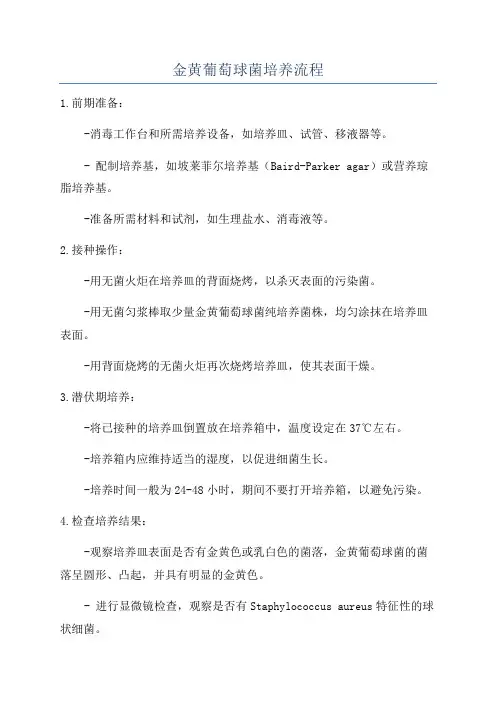 金黄葡萄球菌培养流程

1.前期准备：

-消毒工作台和所需培养设备，如培养皿、试管、移液器等。

- 配制培养基，如坡莱菲尔培养基（Baird-Parker agar）或营养琼脂培养基。

-准备所需材料和试剂，如生理盐水、消毒液等。

2.接种操作：

-用无菌火炬在培养皿的背面烧烤，以杀灭表面的污染菌。

-用无菌匀浆棒取少量金黄葡萄球菌纯培养菌株，均匀涂抹在培养皿表面。

-用背面烧烤的无菌火炬再次烧烤培养皿，使其表面干燥。

3.潜伏期培养：

-将已接种的培养皿倒置放在培养箱中，温度设定在37℃左右。

-培养箱内应维持适当的湿度，以促进细菌生长。

-培养时间一般为24-48小时，期间不要打开培养箱，以避免污染。

4.检查培养结果：

-观察培养皿表面是否有金黄色或乳白色的菌落，金黄葡萄球菌的菌落呈圆形、凸起，并具有明显的金黄色。

- 进行显微镜检查，观察是否有Staphylococcus aureus特征性的球状细菌。